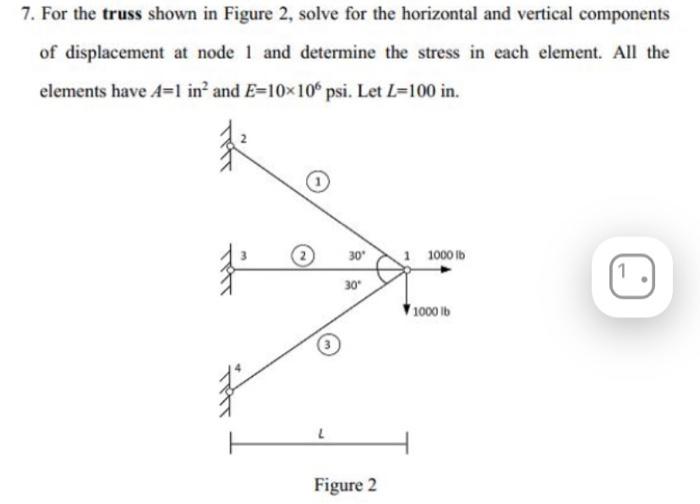 7. For the **truss** shown in Figure 2, solve for the horizontal and vertical components of displacement at node 1 and determine the stress in each element. All the elements have $A=1$ in$^2$ and $E=10\times10^6$ psi. Let $L=100$ in.

2

1

3

2

30°

1

1000 lb

30°

1000 lb

3

4

L

Figure 2

1.